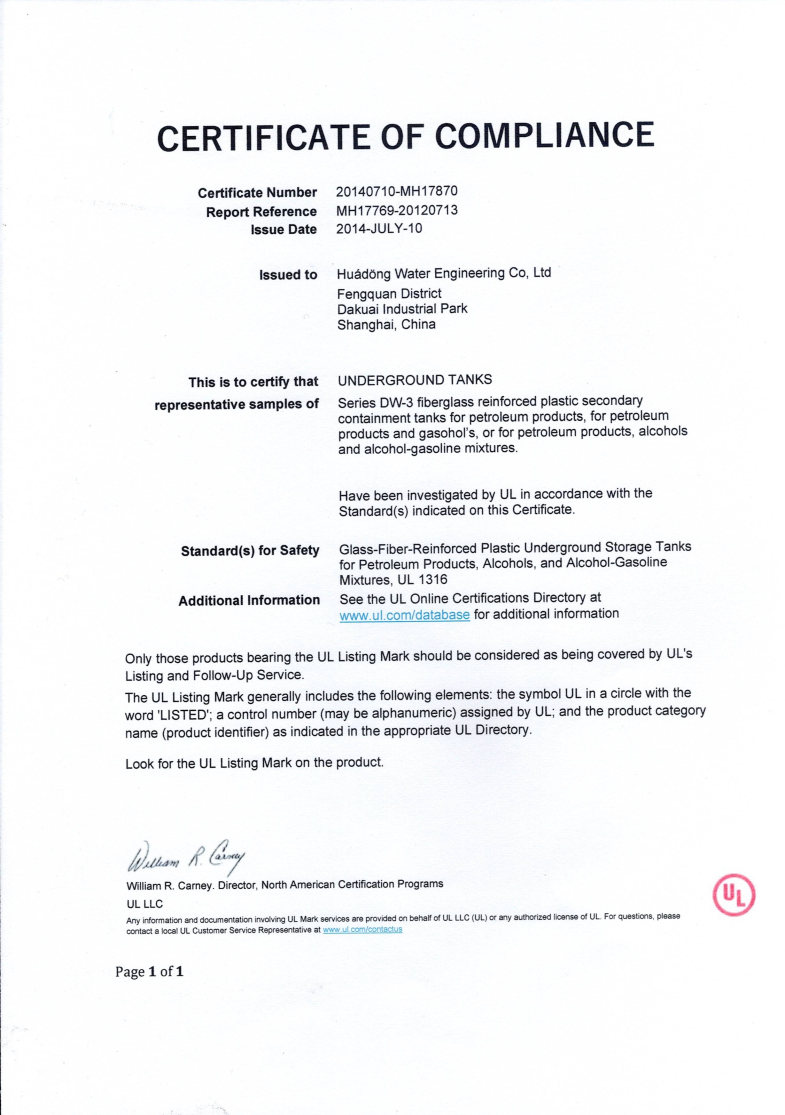 CERTIFICATE OF COMPLIANCE

Certificate Number 20140710-MH17870
Report Reference MH17769-20120713
Issue Date 2014-JULY-10

Issued to Huádōng Water Engineering Co, Ltd
Fengquan District
Dakuai Industrial Park
Shanghai, China

This is to certify that representative samples of UNDERGROUND TANKS
Series DW-3 fiberglass reinforced plastic secondary containment tanks for petroleum products, for petroleum products and gasohol's, or for petroleum products, alcohols and alcohol-gasoline mixtures.

Have been investigated by UL in accordance with the Standard(s) indicated on this Certificate.

Standard(s) for Safety Glass-Fiber-Reinforced Plastic Underground Storage Tanks for Petroleum Products, Alcohols, and Alcohol-Gasoline Mixtures, UL 1316

Additional Information See the UL Online Certifications Directory at www.ul.com/database for additional information

Only those products bearing the UL Listing Mark should be considered as being covered by UL's Listing and Follow-Up Service.

The UL Listing Mark generally includes the following elements: the symbol UL in a circle with the word 'LISTED'; a control number (may be alphanumeric) assigned by UL; and the product category name (product identifier) as indicated in the appropriate UL Directory.

Look for the UL Listing Mark on the product.

William R. Carney

William R. Carney. Director, North American Certification Programs

UL LLC

Any information and documentation involving UL Mark services are provided on behalf of UL LLC (UL) or any authorized license of UL. For questions, please contact a local UL Customer Service Representative at www.ul.com/contactus

UL

Page 1 of 1